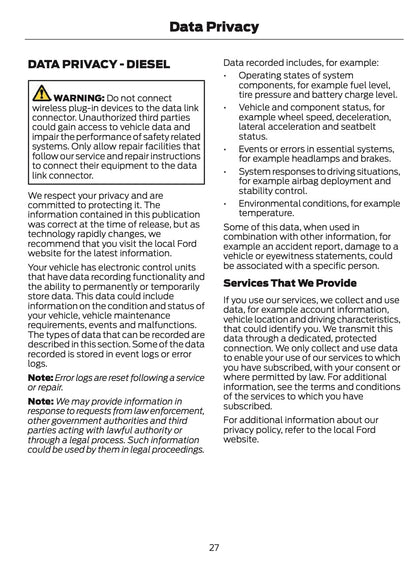 Data Privacy

DATA PRIVACY - DIESEL

WARNING: Do not connect wireless plug-in devices to the data link connector. Unauthorized third parties could gain access to vehicle data and impair the performance of safety related systems. Only allow repair facilities that follow our service and repair instructions to connect their equipment to the data link connector.

We respect your privacy and are committed to protecting it. The information contained in this publication was correct at the time of release, but as technology rapidly changes, we recommend that you visit the local Ford website for the latest information.

Your vehicle has electronic control units that have data recording functionality and the ability to permanently or temporarily store data. This data could include information on the condition and status of your vehicle, vehicle maintenance requirements, events and malfunctions. The types of data that can be recorded are described in this section. Some of the data recorded is stored in event logs or error logs.

Note: Error logs are reset following a service or repair.

Note: We may provide information in response to requests from law enforcement, other government authorities and third parties acting with lawful authority or through a legal process. Such information could be used by them in legal proceedings.

Data recorded includes, for example:

• Operating states of system components, for example fuel level, tire pressure and battery charge level.
• Vehicle and component status, for example wheel speed, deceleration, lateral acceleration and seatbelt status.
• Events or errors in essential systems, for example headlamps and brakes.
• System responses to driving situations, for example airbag deployment and stability control.
• Environmental conditions, for example temperature.

Some of this data, when used in combination with other information, for example an accident report, damage to a vehicle or eyewitness statements, could be associated with a specific person.

Services That We Provide

If you use our services, we collect and use data, for example account information, vehicle location and driving characteristics, that could identify you. We transmit this data through a dedicated, protected connection. We only collect and use data to enable your use of our services to which you have subscribed, with your consent or where permitted by law. For additional information, see the terms and conditions of the services to which you have subscribed.

For additional information about our privacy policy, refer to the local Ford website.

27